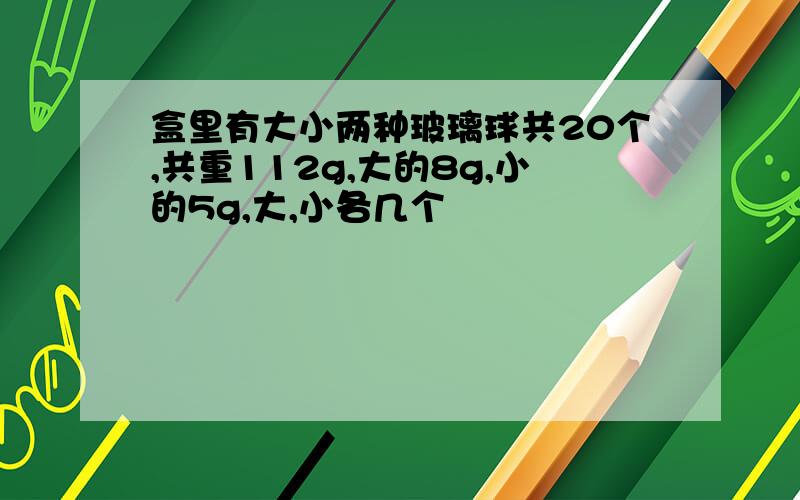 盒里有大小两种玻璃球共20个,共重112g,大的8g,小的5g,大,小各几个